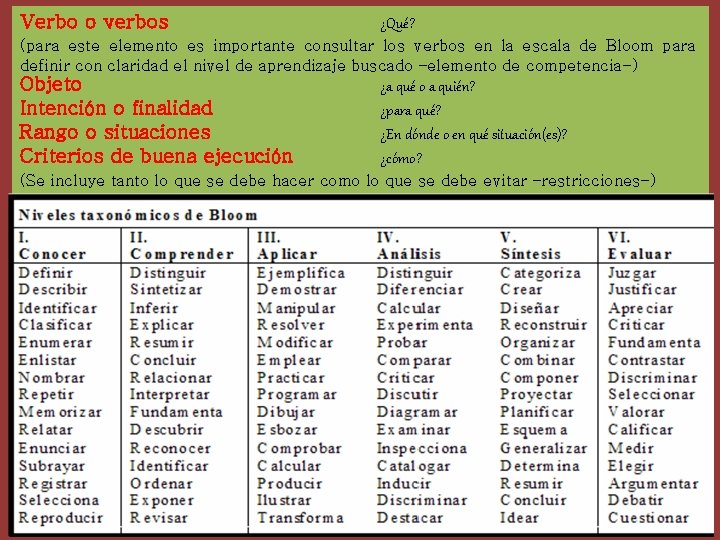 Verbo o verbos ¿Qué?
(para este elemento es importante consultar los verbos en la escala de Bloom para definir con claridad el nivel de aprendizaje buscado –elemento de competencia–)
Objeto ¿a qué o a quién?
Intención o finalidad ¿para qué?
Rango o situaciones ¿En dónde o en qué situación(es)?
Criterios de buena ejecución ¿cómo?
(Se incluye tanto lo que se debe hacer como lo que se debe evitar –restricciones–)

Niveles taxonómicos de Bloom

| I. Conocer | II. Comprender | III. Aplicar | IV. Análisis | V. Síntesis | VI. Evaluar |
|---|---|---|---|---|---|
| Definir | Distinguir | Ejemplifica | Distinguir | Categoriza | Juzgar |
| Describir | Sintetizar | Demostrar | Diferenciar | Crear | Justificar |
| Identificar | Inferir | Manipular | Calcular | Diseñar | Apreciar |
| Clasificar | Explicar | Resolver | Experimenta | Reconstruir | Criticar |
| Enumerar | Resumir | Modificar | Probar | Organizar | Fundamenta |
| Enlistar | Concluir | Emplear | Comparar | Combinar | Contrastar |
| Nombrar | Relacionar | Practicar | Criticar | Componer | Discriminar |
| Repetir | Interpretar | Programar | Discutir | Proyectar | Seleccionar |
| Memorizar | Fundamenta | Dibujar | Diagramar | Planificar | Valorar |
| Relatar | Descubrir | Esbozar | Examinar | Esquema | Calificar |
| Enunciar | Reconocer | Comprobar | Inspecciona | Generalizar | Medir |
| Subrayar | Identificar | Calcular | Catalogar | Determina | Elegir |
| Registrar | Ordenar | Producir | Inducir | Resumir | Argumentar |
| Selecciona | Exponer | Ilustrar | Discriminar | Concluir | Debatir |
| Reproducir | Revisar | Transforma | Destacar | Idear | Cuestionar |